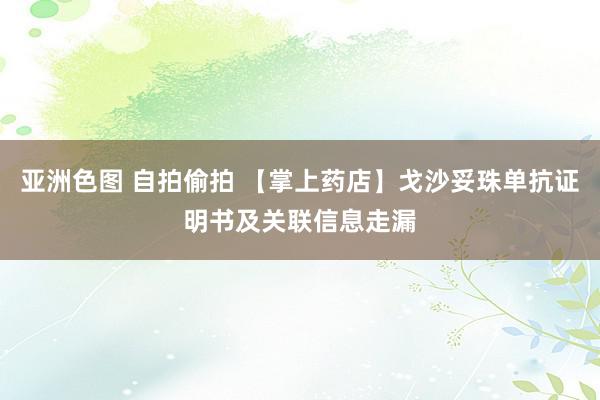 亚洲色图 自拍偷拍 【掌上药店】戈沙妥珠单抗证明书及关联信息走漏